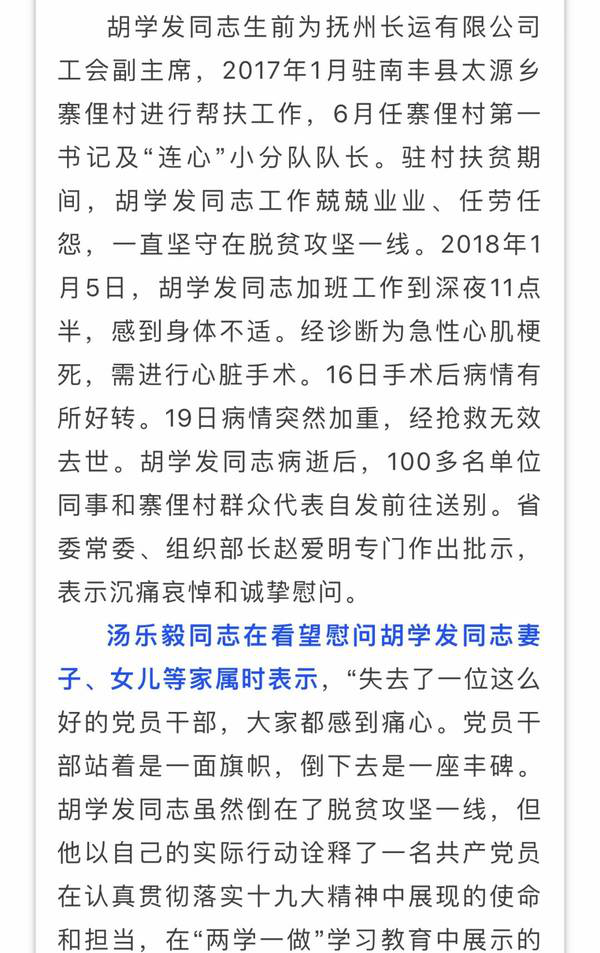 胡学发同志生前为抚州长运有限公司工会副主席，2017年1月驻南丰县太源乡寨俚村进行帮扶工作，6月任寨俚村第一书记及“连心”小分队队长。驻村扶贫期间，胡学发同志工作兢兢业业、任劳任怨，一直坚守在脱贫攻坚一线。2018年1月5日，胡学发同志加班工作到深夜11点半，感到身体不适。经诊断为急性心肌梗死，需进行心脏手术。16日手术后病情有所好转。19日病情突然加重，经抢救无效去世。胡学发同志病逝后，100多名单位同事和寨俚村群众代表自发前往送别。省委常委、组织部长赵爱明专门作出批示，表示沉痛哀悼和诚挚慰问。

汤乐毅同志在看望慰问胡学发同志妻子、女儿等家属时表示，“失去了一位这么好的党员干部，大家都感到痛心。党员干部站着是一面旗帜，倒下去是一座丰碑。胡学发同志虽然倒在了脱贫攻坚一线，但他以自己的实际行动诠释了一名共产党员在认真贯彻落实十九大精神中展现的使命和担当，在“两学一做”学习教育中展示的